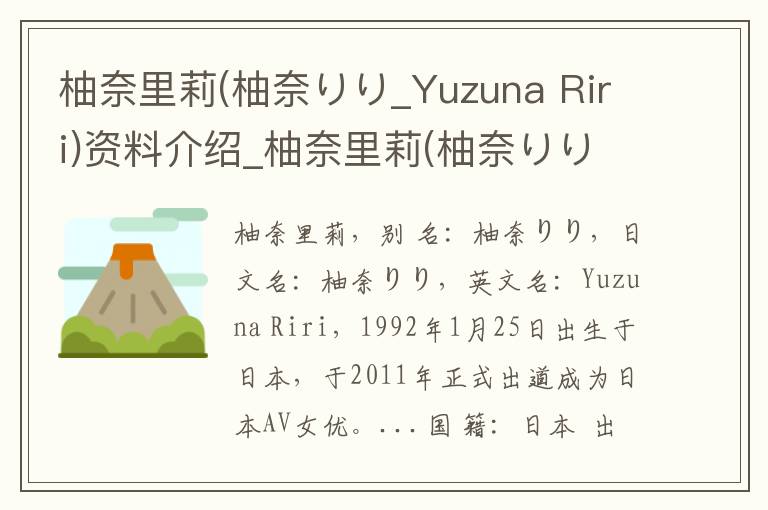 柚奈里莉(柚奈りり_Yuzuna Riri)资料介绍_柚奈里莉(柚奈りり

柚奈里莉，别名：柚奈りり，日文名：柚奈りり，英文名：Yuzuna Riri，1992年1月25日出生于日本，于2011年正式出道成为日本AV女优。...国籍：日本 出